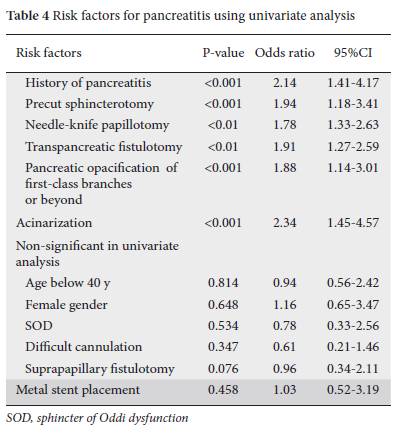 **Table 4** Risk factors for pancreatitis using univariate analysis

| Risk factors | P-value | Odds ratio | 95%CI |
|---|---|---|---|
| History of pancreatitis | <0.001 | 2.14 | 1.41-4.17 |
| Precut sphincterotomy | <0.001 | 1.94 | 1.18-3.41 |
| Needle-knife papillotomy | <0.01 | 1.78 | 1.33-2.63 |
| Transpancreatic fistulotomy | <0.01 | 1.91 | 1.27-2.59 |
| Pancreatic opacification of first-class branches or beyond | <0.001 | 1.88 | 1.14-3.01 |
| Acinarization | <0.001 | 2.34 | 1.45-4.57 |
| Non-significant in univariate analysis | | | |
| Age below 40 y | 0.814 | 0.94 | 0.56-2.42 |
| Female gender | 0.648 | 1.16 | 0.65-3.47 |
| SOD | 0.534 | 0.78 | 0.33-2.56 |
| Difficult cannulation | 0.347 | 0.61 | 0.21-1.46 |
| Suprapapillary fistulotomy | 0.076 | 0.96 | 0.34-2.11 |
| Metal stent placement | 0.458 | 1.03 | 0.52-3.19 |

SOD, sphincter of Oddi dysfunction